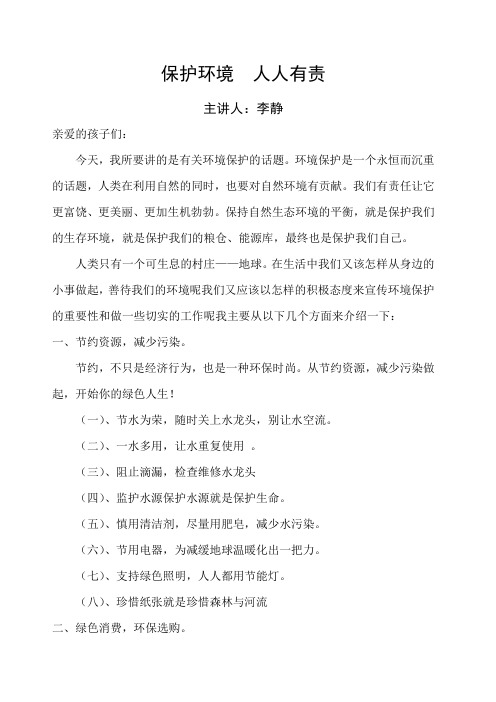 保护环境　人人有责

主讲人：李静

亲爱的孩子们：

今天，我所要讲的是有关环境保护的话题。环境保护是一个永恒而沉重的话题，人类在利用自然的同时，也要对自然环境有贡献。我们有责任让它更富饶、更美丽、更加生机勃勃。保持自然生态环境的平衡，就是保护我们的生存环境，就是保护我们的粮仓、能源库，最终也是保护我们自己。

人类只有一个可生息的村庄——地球。在生活中我们又该怎样从身边的小事做起，善待我们的环境呢我们又应该以怎样的积极态度来宣传环境保护的重要性和做一些切实的工作呢我主要从以下几个方面来介绍一下：

一、节约资源，减少污染。

节约，不只是经济行为，也是一种环保时尚。从节约资源，减少污染做起，开始你的绿色人生！

（一）、节水为荣，随时关上水龙头，别让水空流。

（二）、一水多用，让水重复使用 。

（三）、阻止滴漏，检查维修水龙头

（四）、监护水源保护水源就是保护生命。

（五）、慎用清洁剂，尽量用肥皂，减少水污染。

（六）、节用电器，为减缓地球温暖化出一把力。

（七）、支持绿色照明，人人都用节能灯。

（八）、珍惜纸张就是珍惜森林与河流

二、绿色消费，环保选购。